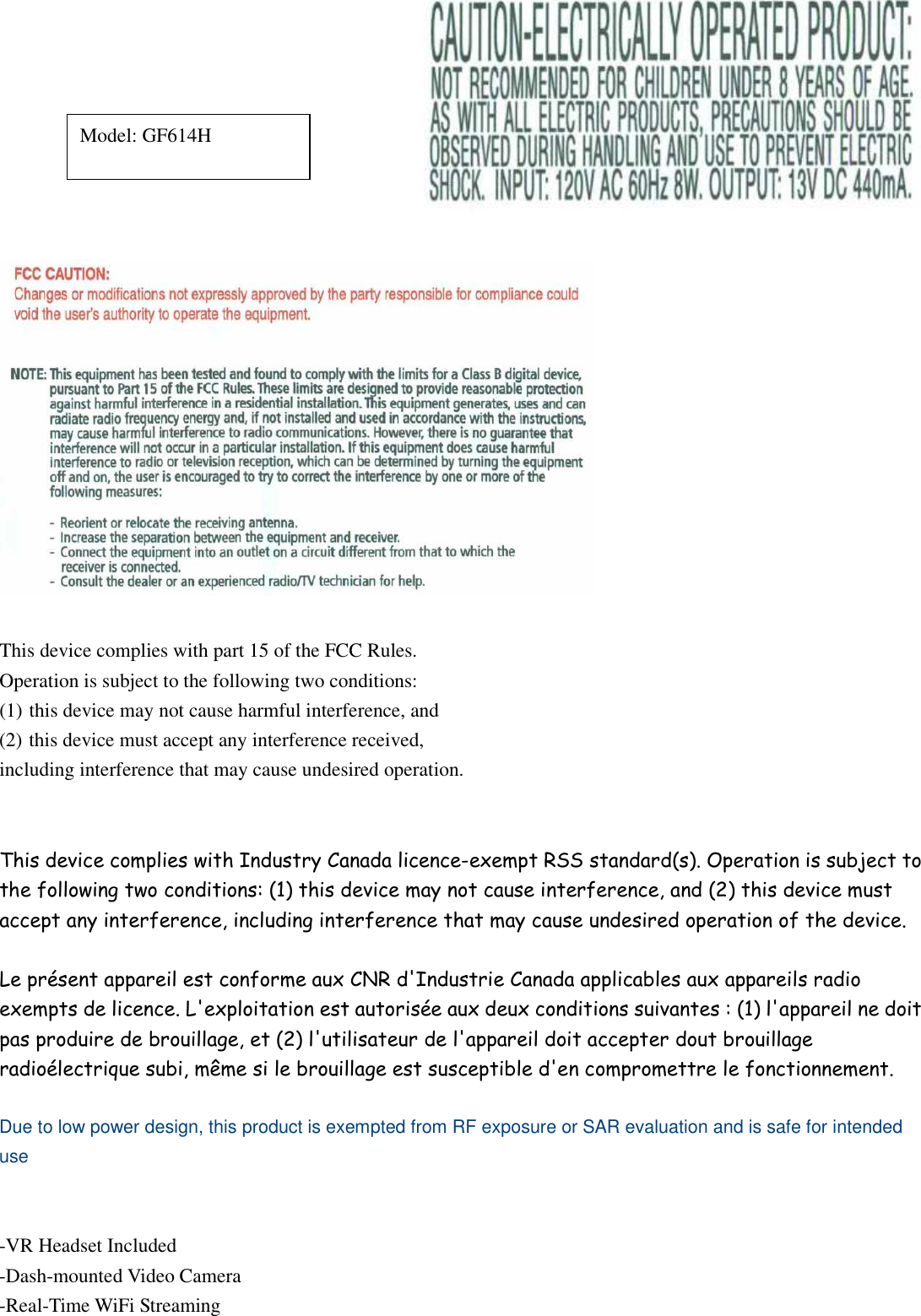 Model: GF614H

CAUTION-ELECTRICALLY OPERATED PRODUCT: NOT RECOMMENDED FOR CHILDREN UNDER 8 YEARS OF AGE. AS WITH ALL ELECTRIC PRODUCTS, PRECAUTIONS SHOULD BE OBSERVED DURING HANDLING AND USE TO PREVENT ELECTRIC SHOCK. INPUT: 120V AC 60Hz 8W. OUTPUT: 13V DC 440mA.

FCC CAUTION:
Changes or modifications not expressly approved by the party responsible for compliance could void the user's authority to operate the equipment.

NOTE: This equipment has been tested and found to comply with the limits for a Class B digital device, pursuant to Part 15 of the FCC Rules. These limits are designed to provide reasonable protection against harmful interference in a residential installation. This equipment generates, uses and can radiate radio frequency energy and, if not installed and used in accordance with the instructions, may cause harmful interference to radio communications. However, there is no guarantee that interference will not occur in a particular installation. If this equipment does cause harmful interference to radio or television reception, which can be determined by turning the equipment off and on, the user is encouraged to try to correct the interference by one or more of the following measures:

- Reorient or relocate the receiving antenna.
- Increase the separation between the equipment and receiver.
- Connect the equipment into an outlet on a circuit different from that to which the receiver is connected.
- Consult the dealer or an experienced radio/TV technician for help.

This device complies with part 15 of the FCC Rules.
Operation is subject to the following two conditions:
(1) this device may not cause harmful interference, and
(2) this device must accept any interference received,
including interference that may cause undesired operation.

This device complies with Industry Canada licence-exempt RSS standard(s). Operation is subject to the following two conditions: (1) this device may not cause interference, and (2) this device must accept any interference, including interference that may cause undesired operation of the device.

Le présent appareil est conforme aux CNR d'Industrie Canada applicables aux appareils radio exempts de licence. L'exploitation est autorisée aux deux conditions suivantes : (1) l'appareil ne doit pas produire de brouillage, et (2) l'utilisateur de l'appareil doit accepter dout brouillage radioélectrique subi, même si le brouillage est susceptible d'en compromettre le fonctionnement.

Due to low power design, this product is exempted from RF exposure or SAR evaluation and is safe for intended use

-VR Headset Included
-Dash-mounted Video Camera
-Real-Time WiFi Streaming